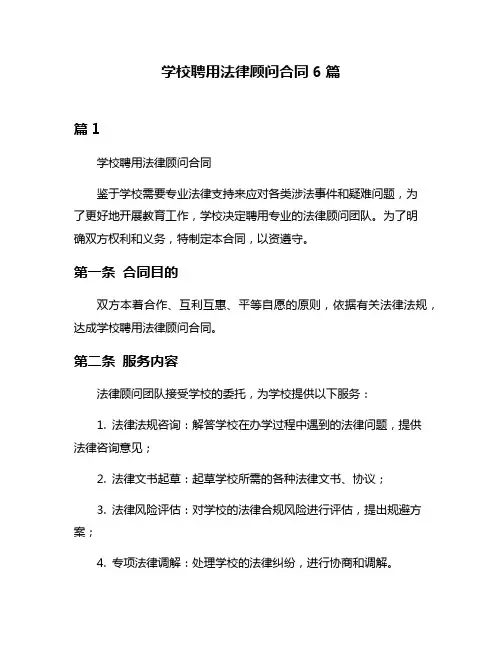 学校聘用法律顾问合同 6 篇

篇 1

学校聘用法律顾问合同

鉴于学校需要专业法律支持来应对各类涉法事件和疑难问题，为了更好地开展教育工作，学校决定聘用专业的法律顾问团队。为了明确双方权利和义务，特制定本合同，以资遵守。

第一条 合同目的

双方本着合作、互利互惠、平等自愿的原则，依据有关法律法规，达成学校聘用法律顾问合同。

第二条 服务内容

法律顾问团队接受学校的委托，为学校提供以下服务：

1. 法律法规咨询：解答学校在办学过程中遇到的法律问题，提供法律咨询意见；

2. 法律文书起草：起草学校所需的各种法律文书、协议；

3. 法律风险评估：对学校的法律合规风险进行评估，提出规避方案；

4. 专项法律调解：处理学校的法律纠纷，进行协商和调解。